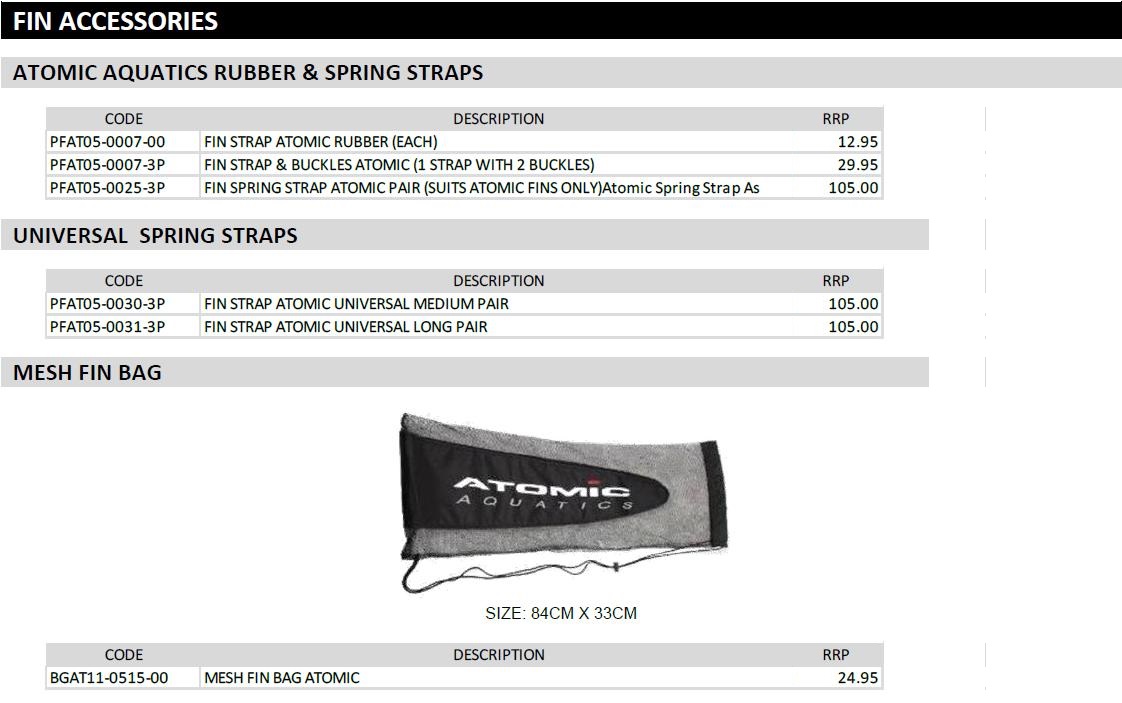 FIN ACCESSORIES

ATOMIC AQUATICS RUBBER & SPRING STRAPS

| CODE | DESCRIPTION | RRP |
|---|---|---|
| PFAT05-0007-00 | FIN STRAP ATOMIC RUBBER (EACH) | 12.95 |
| PFAT05-0007-3P | FIN STRAP & BUCKLES ATOMIC (1 STRAP WITH 2 BUCKLES) | 29.95 |
| PFAT05-0025-3P | FIN SPRING STRAP ATOMIC PAIR (SUITS ATOMIC FINS ONLY)Atomic Spring Strap As | 105.00 |

UNIVERSAL SPRING STRAPS

| CODE | DESCRIPTION | RRP |
|---|---|---|
| PFAT05-0030-3P | FIN STRAP ATOMIC UNIVERSAL MEDIUM PAIR | 105.00 |
| PFAT05-0031-3P | FIN STRAP ATOMIC UNIVERSAL LONG PAIR | 105.00 |

MESH FIN BAG

ATOMIC AQUATICS

SIZE: 84CM X 33CM

| CODE | DESCRIPTION | RRP |
|---|---|---|
| BGAT11-0515-00 | MESH FIN BAG ATOMIC | 24.95 |